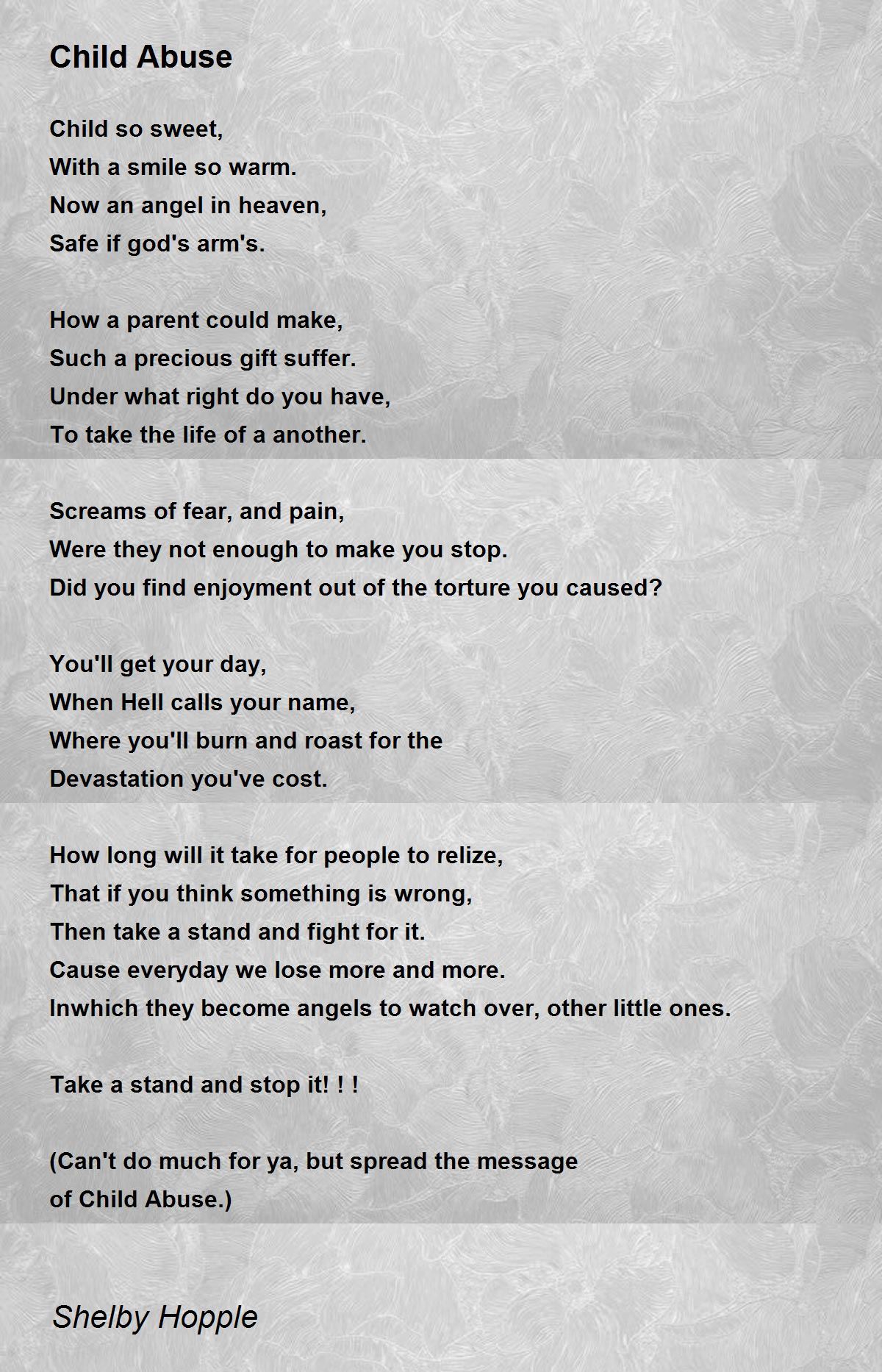 Child Abuse

Child so sweet,
With a smile so warm.
Now an angel in heaven,
Safe if god's arm's.

How a parent could make,
Such a precious gift suffer.
Under what right do you have,
To take the life of a another.

Screams of fear, and pain,
Were they not enough to make you stop.
Did you find enjoyment out of the torture you caused?

You'll get your day,
When Hell calls your name,
Where you'll burn and roast for the
Devastation you've cost.

How long will it take for people to relize,
That if you think something is wrong,
Then take a stand and fight for it.
Cause everyday we lose more and more.
Inwhich they become angels to watch over, other little ones.

Take a stand and stop it! ! !

(Can't do much for ya, but spread the message
of Child Abuse.)

Shelby Hopple